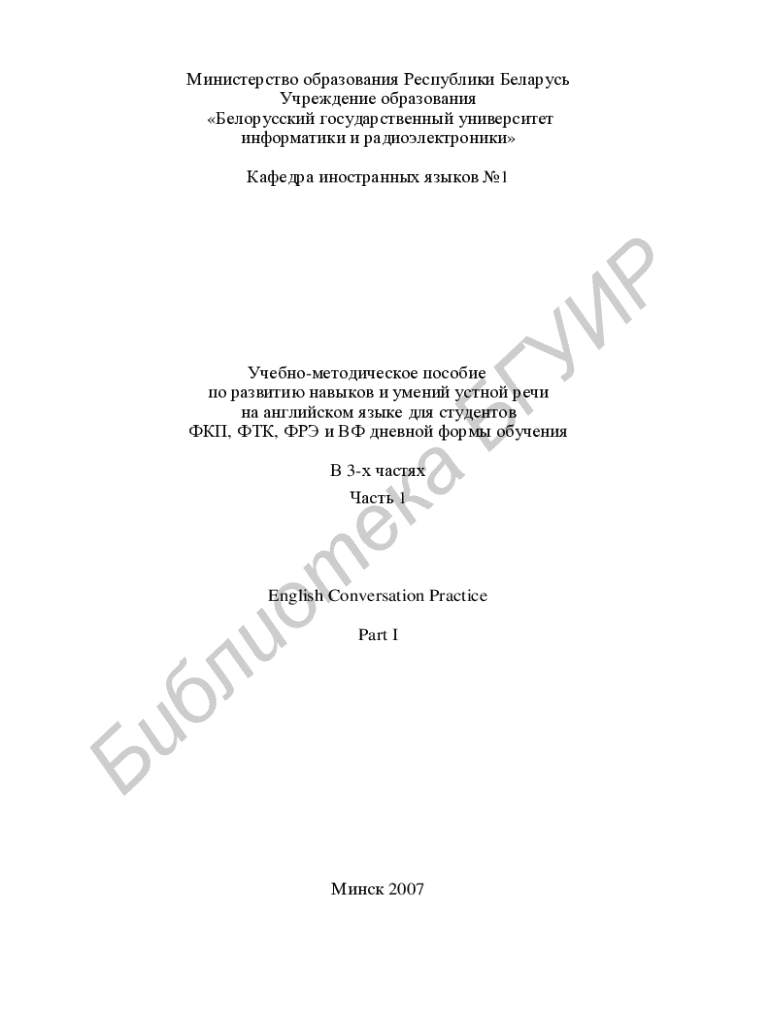 Министерство образования Республики Беларусь
Учреждение образования
«Белорусский государственный университет
информатики и радиоэлектроники»

Кафедра иностранных языков №1

Учебно-методическое пособие
по развитию навыков и умений устной речи
на английском языке для студентов
ФКП, ФТК, ФРЭ и ВФ дневной формы обучения

В 3-х частях

Часть 1

English Conversation Practice

Part I

Минск 2007

Библиотека БГУИР